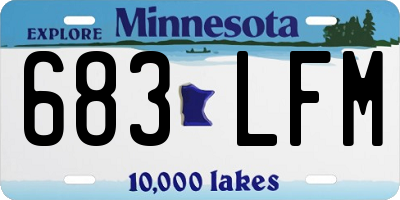 EXPLORE Minnesota

683 LFM

10,000 lakes